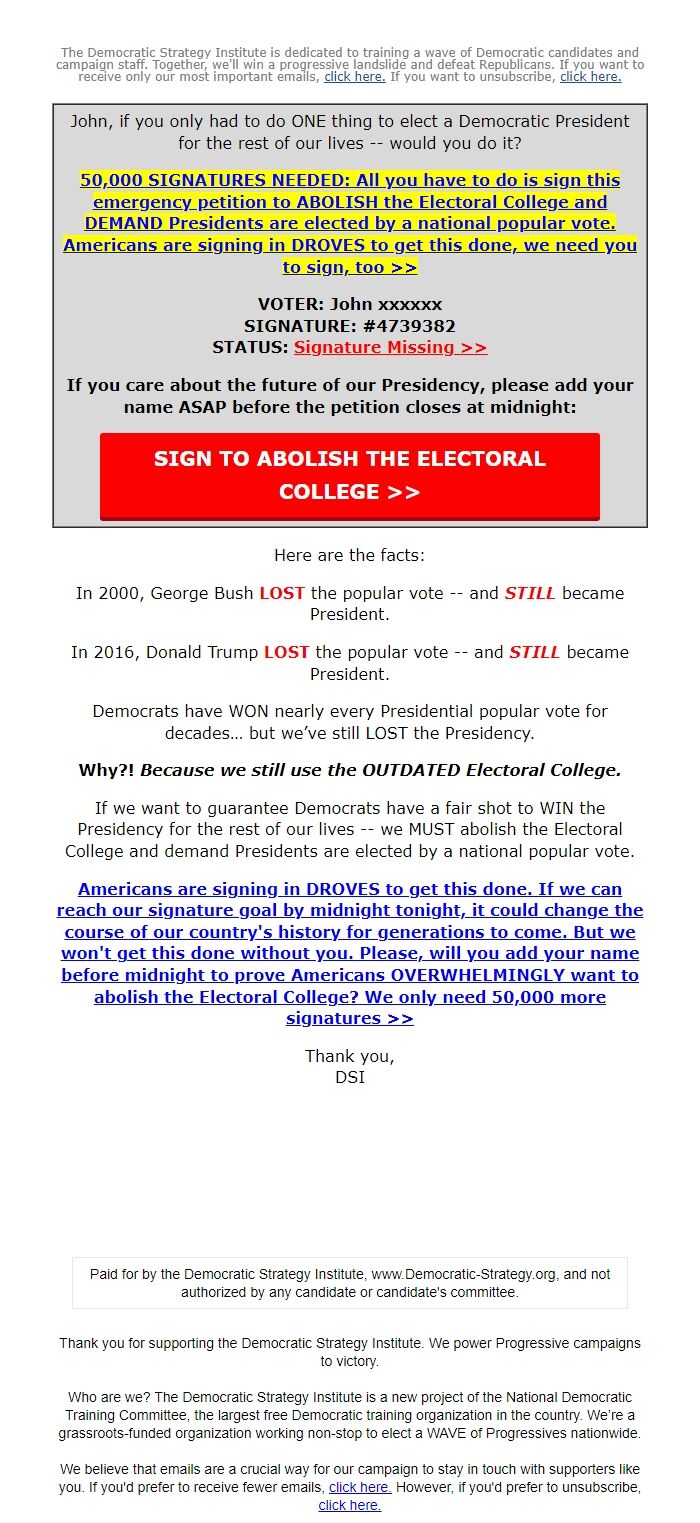 The Democratic Strategy Institute is dedicated to training a wave of Democratic candidates and campaign staff. Together, we'll win a progressive landslide and defeat Republicans. If you want to receive only our most important emails, click here. If you want to unsubscribe, click here.

John, if you only had to do ONE thing to elect a Democratic President for the rest of our lives -- would you do it?

50,000 SIGNATURES NEEDED: All you have to do is sign this emergency petition to ABOLISH the Electoral College and DEMAND Presidents are elected by a national popular vote. Americans are signing in DROVES to get this done, we need you to sign, too >>

VOTER: John xxxxxx
SIGNATURE: #4739382
STATUS: Signature Missing >>

If you care about the future of our Presidency, please add your name ASAP before the petition closes at midnight:

SIGN TO ABOLISH THE ELECTORAL COLLEGE >>

Here are the facts:

In 2000, George Bush LOST the popular vote -- and STILL became President.

In 2016, Donald Trump LOST the popular vote -- and STILL became President.

Democrats have WON nearly every Presidential popular vote for decades… but we've still LOST the Presidency.

Why?! Because we still use the OUTDATED Electoral College.

If we want to guarantee Democrats have a fair shot to WIN the Presidency for the rest of our lives -- we MUST abolish the Electoral College and demand Presidents are elected by a national popular vote.

Americans are signing in DROVES to get this done. If we can reach our signature goal by midnight tonight, it could change the course of our country's history for generations to come. But we won't get this done without you. Please, will you add your name before midnight to prove Americans OVERWHELMINGLY want to abolish the Electoral College? We only need 50,000 more signatures >>

Thank you,
DSI

Paid for by the Democratic Strategy Institute, www.Democratic-Strategy.org, and not authorized by any candidate or candidate's committee.

Thank you for supporting the Democratic Strategy Institute. We power Progressive campaigns to victory.

Who are we? The Democratic Strategy Institute is a new project of the National Democratic Training Committee, the largest free Democratic training organization in the country. We're a grassroots-funded organization working non-stop to elect a WAVE of Progressives nationwide.

We believe that emails are a crucial way for our campaign to stay in touch with supporters like you. If you'd prefer to receive fewer emails, click here. However, if you'd prefer to unsubscribe, click here.